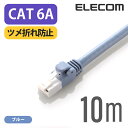 CAT 6A

ELECOM

ツメ折れ防止

10m

ブルー